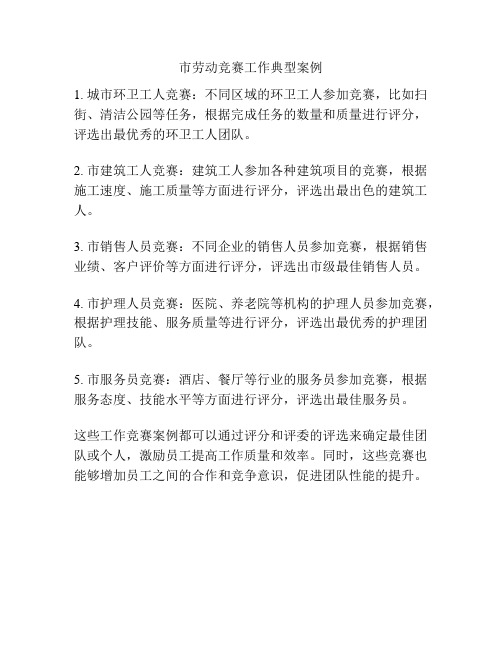 市劳动竞赛工作典型案例

1. 城市环卫工人竞赛：不同区域的环卫工人参加竞赛，比如扫街、清洁公园等任务，根据完成任务的数量和质量进行评分，评选出最优秀的环卫工人团队。

2. 市建筑工人竞赛：建筑工人参加各种建筑项目的竞赛，根据施工速度、施工质量等方面进行评分，评选出最出色的建筑工人。

3. 市销售人员竞赛：不同企业的销售人员参加竞赛，根据销售业绩、客户评价等方面进行评分，评选出市级最佳销售人员。

4. 市护理人员竞赛：医院、养老院等机构的护理人员参加竞赛，根据护理技能、服务质量等进行评分，评选出最优秀的护理团队。

5. 市服务员竞赛：酒店、餐厅等行业的服务员参加竞赛，根据服务态度、技能水平等方面进行评分，评选出最佳服务员。

这些工作竞赛案例都可以通过评分和评委的评选来确定最佳团队或个人，激励员工提高工作质量和效率。同时，这些竞赛也能够增加员工之间的合作和竞争意识，促进团队性能的提升。